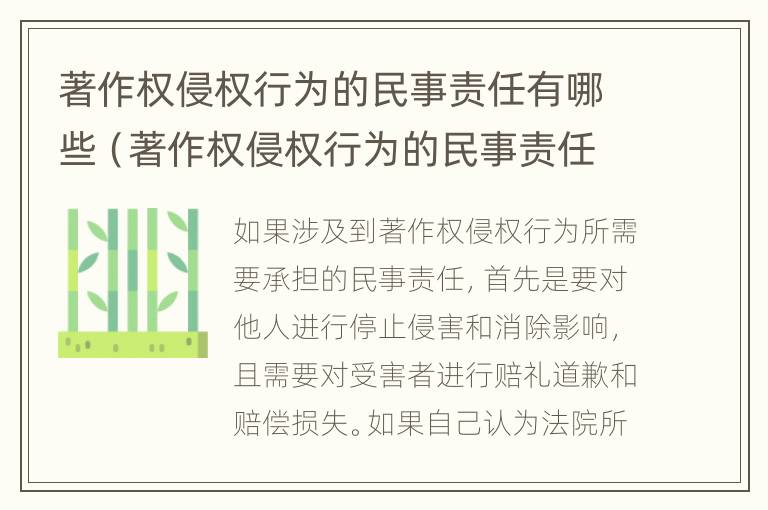 著作权侵权行为的民事责任有哪些（著作权侵权行为的民事责任

如果涉及到著作权侵权行为所需要承担的民事责任，首先是要对他人进行停止侵害和消除影响，且需要对受害者进行赔礼道歉和赔偿损失。如果自己认为法院所